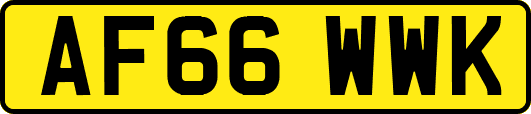 AF66 WWK